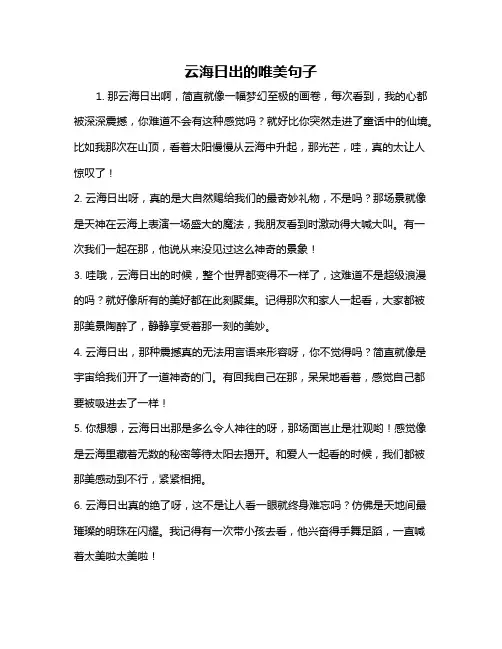 云海日出的唯美句子

1. 那云海日出啊，简直就像一幅梦幻至极的画卷，每次看到，我的心都被深深震撼，你难道不会有这种感觉吗？就好比你突然走进了童话中的仙境。比如我那次在山顶，看着太阳慢慢从云海中升起，那光芒，哇，真的太让人惊叹了！

2. 云海日出呀，真的是大自然赐给我们的最奇妙礼物，不是吗？那场景就像是天神在云海上表演一场盛大的魔法，我朋友看到时激动得大喊大叫。有一次我们一起在那，他说从来没见过这么神奇的景象！

3. 哇哦，云海日出的时候，整个世界都变得不一样了，这难道不是超级浪漫的吗？就好像所有的美好都在此刻聚集。记得那次和家人一起看，大家都被那美景陶醉了，静静享受着那一刻的美妙。

4. 云海日出，那种震撼真的无法用言语来形容呀，你不觉得吗？简直就像是宇宙给我们开了一道神奇的门。有回我自己在那，呆呆地看着，感觉自己都要被吸进去了一样！

5. 你想想，云海日出那是多么令人神往的呀，那场面岂止是壮观哟！感觉像是云海里藏着无数的秘密等待太阳去揭开。和爱人一起看的时候，我们都被那美感动到不行，紧紧相拥。

6. 云海日出真的绝了呀，这不是让人看一眼就终身难忘吗？仿佛是天地间最璀璨的明珠在闪耀。我记得有一次带小孩去看，他兴奋得手舞足蹈，一直喊着太美啦太美啦！